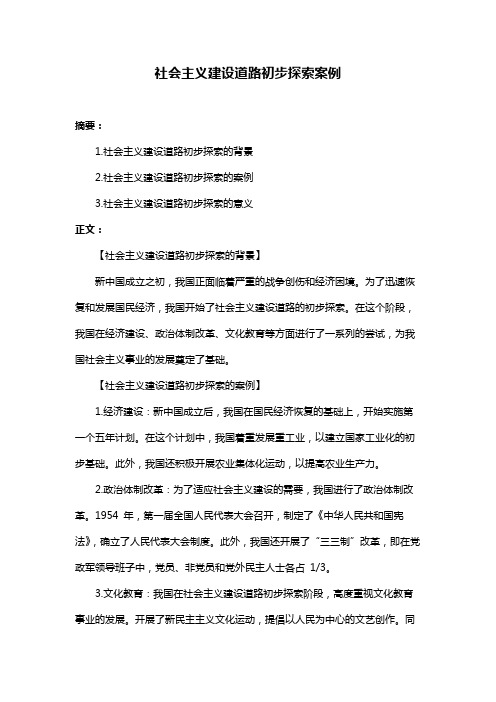 社会主义建设道路初步探索案例

摘要：

1.社会主义建设道路初步探索的背景

2.社会主义建设道路初步探索的案例

3.社会主义建设道路初步探索的意义

正文：

【社会主义建设道路初步探索的背景】

新中国成立之初，我国正面临着严重的战争创伤和经济困境。为了迅速恢复和发展国民经济，我国开始了社会主义建设道路的初步探索。在这个阶段，我国在经济建设、政治体制改革、文化教育等方面进行了一系列的尝试，为我国社会主义事业的发展奠定了基础。

【社会主义建设道路初步探索的案例】

1.经济建设：新中国成立后，我国在国民经济恢复的基础上，开始实施第一个五年计划。在这个计划中，我国着重发展重工业，以建立国家工业化的初步基础。此外，我国还积极开展农业集体化运动，以提高农业生产力。

2.政治体制改革：为了适应社会主义建设的需要，我国进行了政治体制改革。1954 年，第一届全国人民代表大会召开，制定了《中华人民共和国宪法》，确立了人民代表大会制度。此外，我国还开展了“三三制”改革，即在党政军领导班子中，党员、非党员和党外民主人士各占 1/3。

3.文化教育：我国在社会主义建设道路初步探索阶段，高度重视文化教育事业的发展。开展了新民主主义文化运动，提倡以人民为中心的文艺创作。同